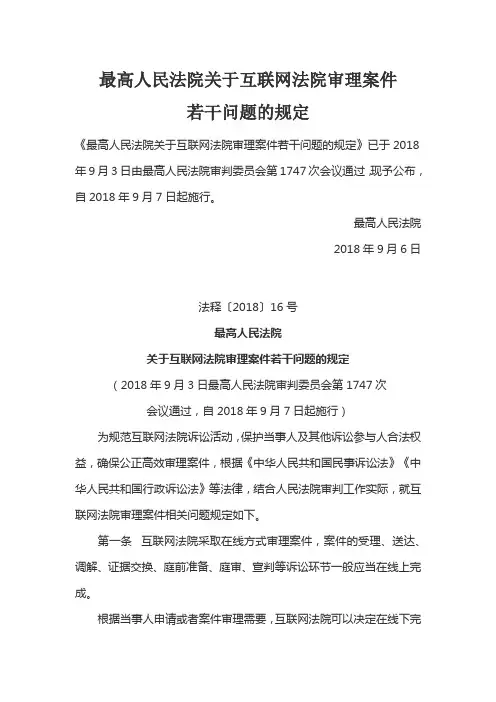 最高人民法院关于互联网法院审理案件若干问题的规定

《最高人民法院关于互联网法院审理案件若干问题的规定》已于 2018 年 9 月 3 日由最高人民法院审判委员会第 1747 次会议通过，现予公布，自 2018 年 9 月 7 日起施行。

最高人民法院

2018 年 9 月 6 日

法释〔2018〕16 号

最高人民法院

关于互联网法院审理案件若干问题的规定

（2018 年 9 月 3 日最高人民法院审判委员会第 1747 次会议通过，自 2018 年 9 月 7 日起施行）

为规范互联网法院诉讼活动，保护当事人及其他诉讼参与人合法权益，确保公正高效审理案件，根据《中华人民共和国民事诉讼法》《中华人民共和国行政诉讼法》等法律，结合人民法院审判工作实际，就互联网法院审理案件相关问题规定如下。

第一条　互联网法院采取在线方式审理案件，案件的受理、送达、调解、证据交换、庭前准备、庭审、宣判等诉讼环节一般应当在线上完成。

根据当事人申请或者案件审理需要，互联网法院可以决定在线下完